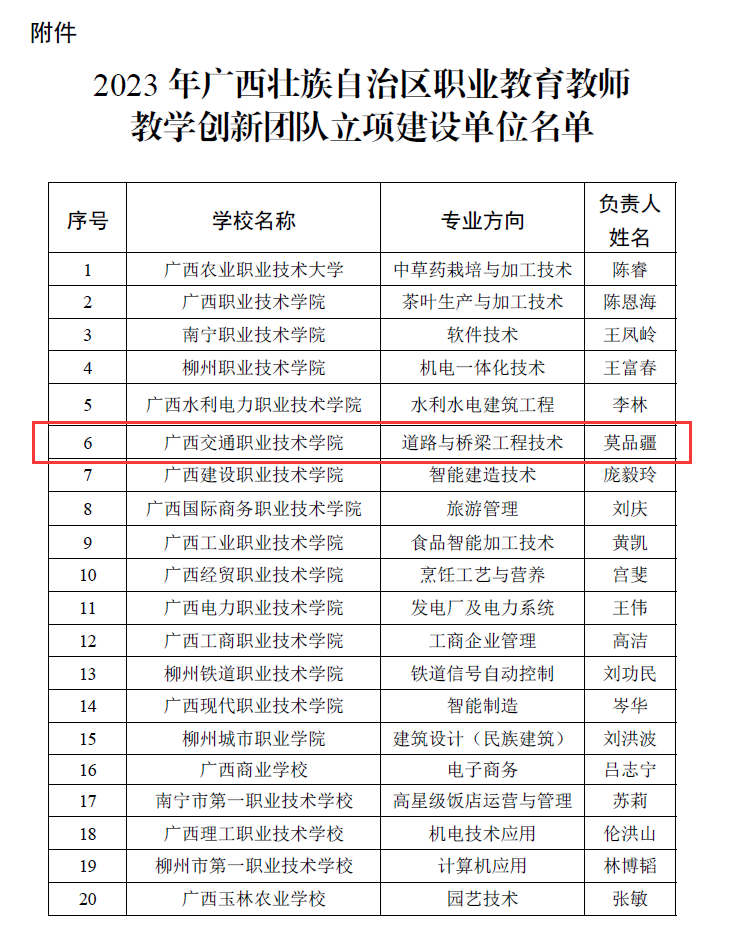 附件

2023 年广西壮族自治区职业教育教师教学创新团队立项建设单位名单

| 序号 | 学校名称 | 专业方向 | 负责人姓名 |
|---|---|---|---|
| 1 | 广西农业职业技术大学 | 中草药栽培与加工技术 | 陈睿 |
| 2 | 广西职业技术学院 | 茶叶生产与加工技术 | 陈恩海 |
| 3 | 南宁职业技术学院 | 软件技术 | 王凤岭 |
| 4 | 柳州职业技术学院 | 机电一体化技术 | 王富春 |
| 5 | 广西水利电力职业技术学院 | 水利水电建筑工程 | 李林 |
| 6 | 广西交通职业技术学院 | 道路与桥梁工程技术 | 莫品疆 |
| 7 | 广西建设职业技术学院 | 智能建造技术 | 庞毅玲 |
| 8 | 广西国际商务职业技术学院 | 旅游管理 | 刘庆 |
| 9 | 广西工业职业技术学院 | 食品智能加工技术 | 黄凯 |
| 10 | 广西经贸职业技术学院 | 烹饪工艺与营养 | 宫斐 |
| 11 | 广西电力职业技术学院 | 发电厂及电力系统 | 王伟 |
| 12 | 广西工商职业技术学院 | 工商企业管理 | 高洁 |
| 13 | 柳州铁道职业技术学院 | 铁道信号自动控制 | 刘功民 |
| 14 | 广西现代职业技术学院 | 智能制造 | 岑华 |
| 15 | 柳州城市职业学院 | 建筑设计（民族建筑） | 刘洪波 |
| 16 | 广西商业学校 | 电子商务 | 吕志宁 |
| 17 | 南宁市第一职业技术学校 | 高星级饭店运营与管理 | 苏莉 |
| 18 | 广西理工职业技术学校 | 机电技术应用 | 伦洪山 |
| 19 | 柳州市第一职业技术学校 | 计算机应用 | 林博韬 |
| 20 | 广西玉林农业学校 | 园艺技术 | 张敏 |